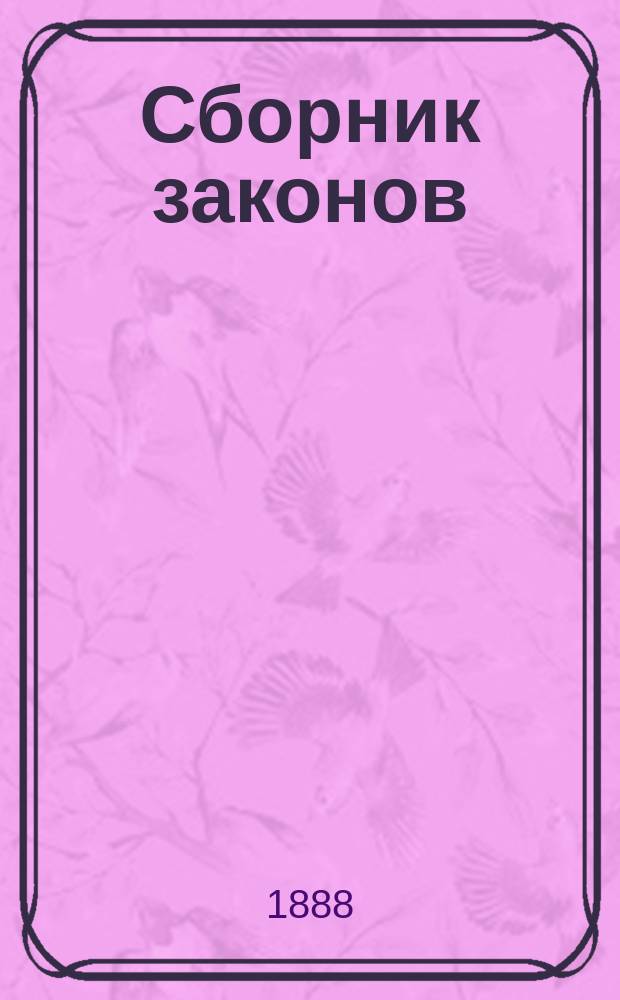 Сборник законов

1888